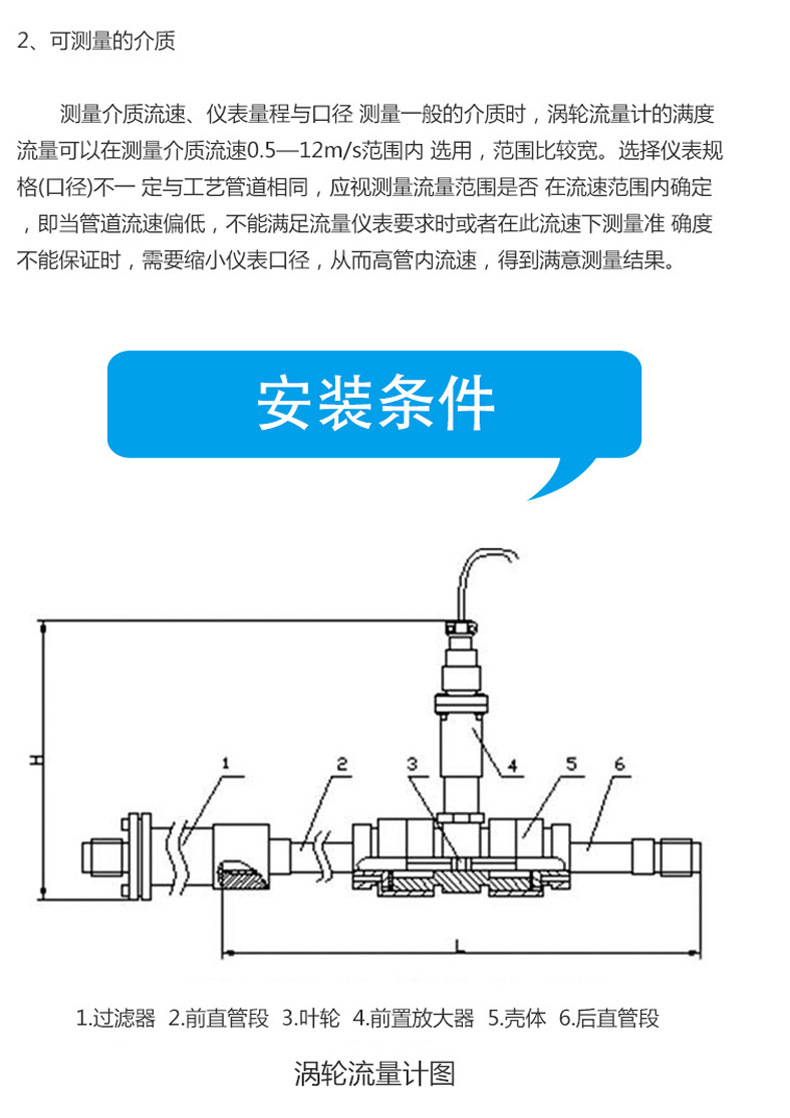 2、可测量的介质

测量介质流速、仪表量程与口径 测量一般的介质时，涡轮流量计的满度流量可以在测量介质流速0.5—12m/s范围内 选用，范围比较宽。选择仪表规格(口径)不一 定与工艺管道相同，应视测量流量范围是否 在流速范围内确定，即当管道流速偏低，不能满足流量仪表要求时或者在此流速下测量准 确度不能保证时，需要缩小仪表口径，从而高管内流速，得到满意测量结果。

安装条件

H

1

2

3

4

5

6

L

1.过滤器 2.前直管段 3.叶轮 4.前置放大器 5.壳体 6.后直管段

涡轮流量计图